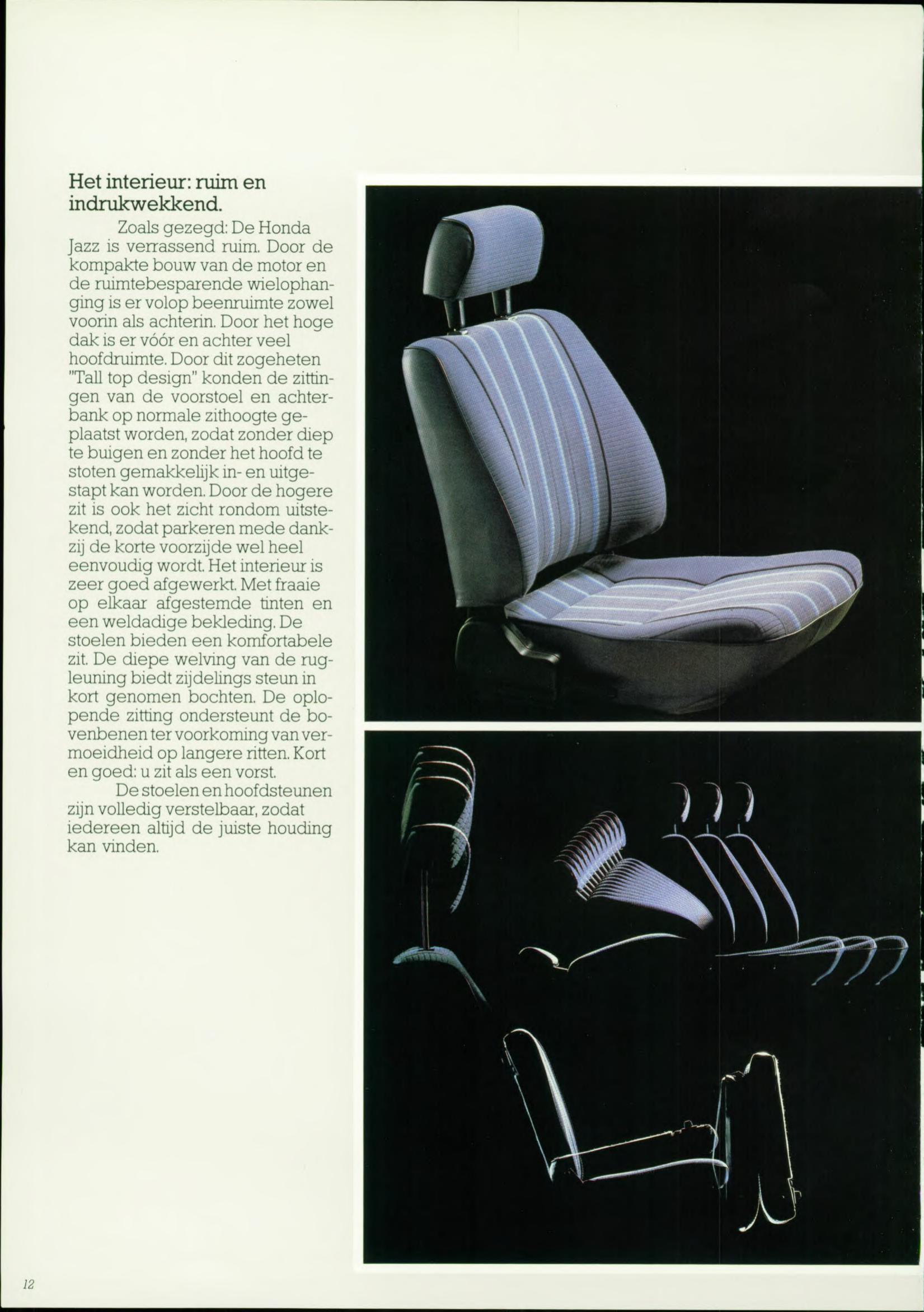 Het interieur: ruim en indrukwekkend.

Zoals gezegd: De Honda Jazz is verrassend ruim. Door de kompakte bouw van de motor en de ruimtebesparende wielophanging is er volop beenruimte zowel voorin als achterin. Door het hoge dak is er vóór en achter veel hoofdruimte. Door dit zogeheten "Tall top design" konden de zittingen van de voorstoel en achterbank op normale zithoogte geplaatst worden, zodat zonder diep te buigen en zonder het hoofd te stoten gemakkelijk in- en uitgestapt kan worden. Door de hogere zit is ook het zicht rondom uitstekend, zodat parkeren mede dankzij de korte voorzijde wel heel eenvoudig wordt. Het interieur is zeer goed afgewerkt. Met fraaie op elkaar afgestemde tinten en een weldadige bekleding. De stoelen bieden een komfortabele zit. De diepe welving van de rugleuning biedt zijdelings steun in kort genomen bochten. De oplopende zitting ondersteunt de bovenbenen ter voorkoming van vermoeidheid op langere ritten. Kort en goed: u zit als een vorst.

De stoelen en hoofdsteunen zijn volledig verstelbaar, zodat iedereen altijd de juiste houding kan vinden.

12